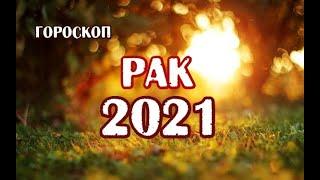 ГОРОСКОП

РАК
2021